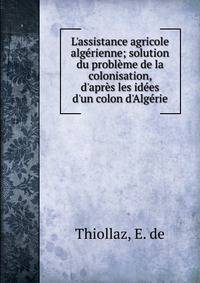 L'assistance agricole algérienne; solution du problème de la colonisation, d'après les idées d'un colon d'Algérie

Thiollaz, E. de